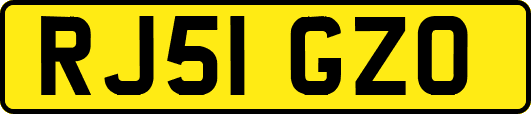 RJ51 GZO